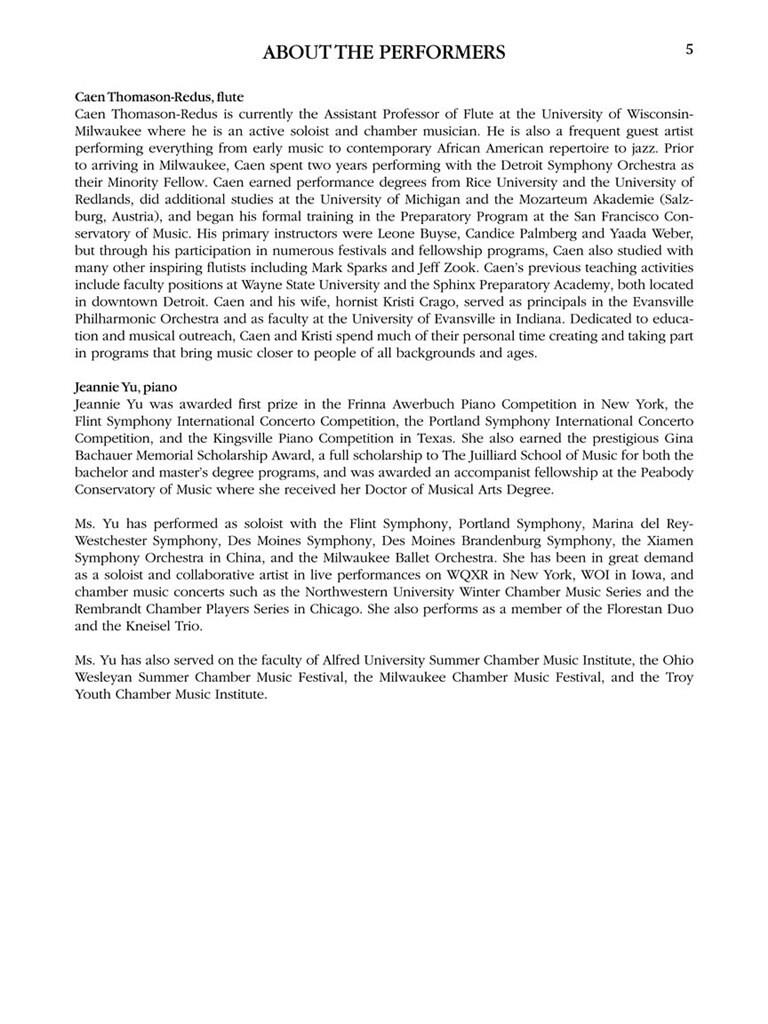 ABOUT THE PERFORMERS

5

Caen Thomason-Redus, flute
Caen Thomason-Redus is currently the Assistant Professor of Flute at the University of Wisconsin-Milwaukee where he is an active soloist and chamber musician. He is also a frequent guest artist performing everything from early music to contemporary African American repertoire to jazz. Prior to arriving in Milwaukee, Caen spent two years performing with the Detroit Symphony Orchestra as their Minority Fellow. Caen earned performance degrees from Rice University and the University of Redlands, did additional studies at the University of Michigan and the Mozarteum Akademie (Salzburg, Austria), and began his formal training in the Preparatory Program at the San Francisco Conservatory of Music. His primary instructors were Leone Buyse, Candice Palmberg and Yaada Weber, but through his participation in numerous festivals and fellowship programs, Caen also studied with many other inspiring flutists including Mark Sparks and Jeff Zook. Caen's previous teaching activities include faculty positions at Wayne State University and the Sphinx Preparatory Academy, both located in downtown Detroit. Caen and his wife, hornist Kristi Crago, served as principals in the Evansville Philharmonic Orchestra and as faculty at the University of Evansville in Indiana. Dedicated to education and musical outreach, Caen and Kristi spend much of their personal time creating and taking part in programs that bring music closer to people of all backgrounds and ages.

Jeannie Yu, piano
Jeannie Yu was awarded first prize in the Frinna Awerbuch Piano Competition in New York, the Flint Symphony International Concerto Competition, the Portland Symphony International Concerto Competition, and the Kingsville Piano Competition in Texas. She also earned the prestigious Gina Bachauer Memorial Scholarship Award, a full scholarship to The Juilliard School of Music for both the bachelor and master's degree programs, and was awarded an accompanist fellowship at the Peabody Conservatory of Music where she received her Doctor of Musical Arts Degree.

Ms. Yu has performed as soloist with the Flint Symphony, Portland Symphony, Marina del Rey-Westchester Symphony, Des Moines Symphony, Des Moines Brandenburg Symphony, the Xiamen Symphony Orchestra in China, and the Milwaukee Ballet Orchestra. She has been in great demand as a soloist and collaborative artist in live performances on WQXR in New York, WOI in Iowa, and chamber music concerts such as the Northwestern University Winter Chamber Music Series and the Rembrandt Chamber Players Series in Chicago. She also performs as a member of the Florestan Duo and the Kneisel Trio.

Ms. Yu has also served on the faculty of Alfred University Summer Chamber Music Institute, the Ohio Wesleyan Summer Chamber Music Festival, the Milwaukee Chamber Music Festival, and the Troy Youth Chamber Music Institute.